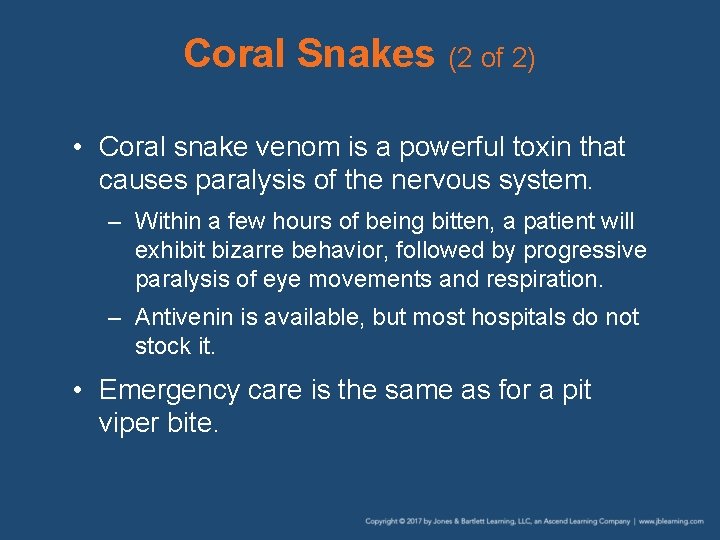 Coral Snakes (2 of 2)

• Coral snake venom is a powerful toxin that causes paralysis of the nervous system.

– Within a few hours of being bitten, a patient will exhibit bizarre behavior, followed by progressive paralysis of eye movements and respiration.

– Antivenin is available, but most hospitals do not stock it.

• Emergency care is the same as for a pit viper bite.

Copyright © 2017 by Jones & Bartlett Learning, LLC, an Ascend Learning Company | www.jblearning.com